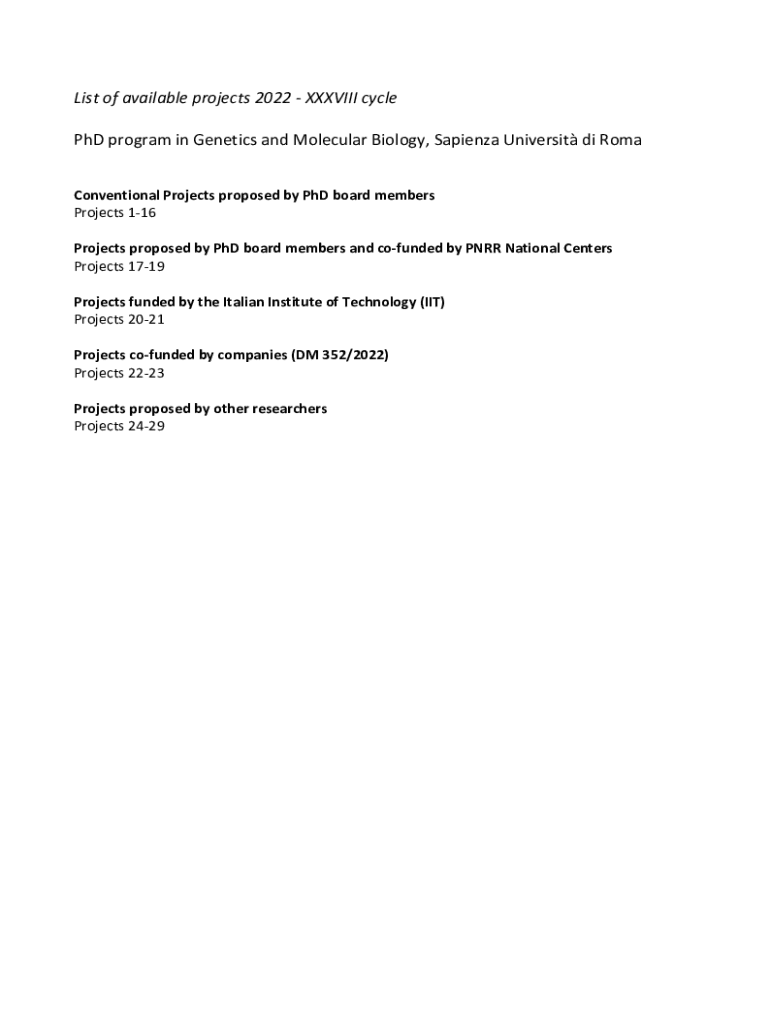 List of available projects 2022 - XXXVIII cycle

PhD program in Genetics and Molecular Biology, Sapienza Università di Roma

Conventional Projects proposed by PhD board members
Projects 1-16

Projects proposed by PhD board members and co-funded by PNRR National Centers
Projects 17-19

Projects funded by the Italian Institute of Technology (IIT)
Projects 20-21

Projects co-funded by companies (DM 352/2022)
Projects 22-23

Projects proposed by other researchers
Projects 24-29